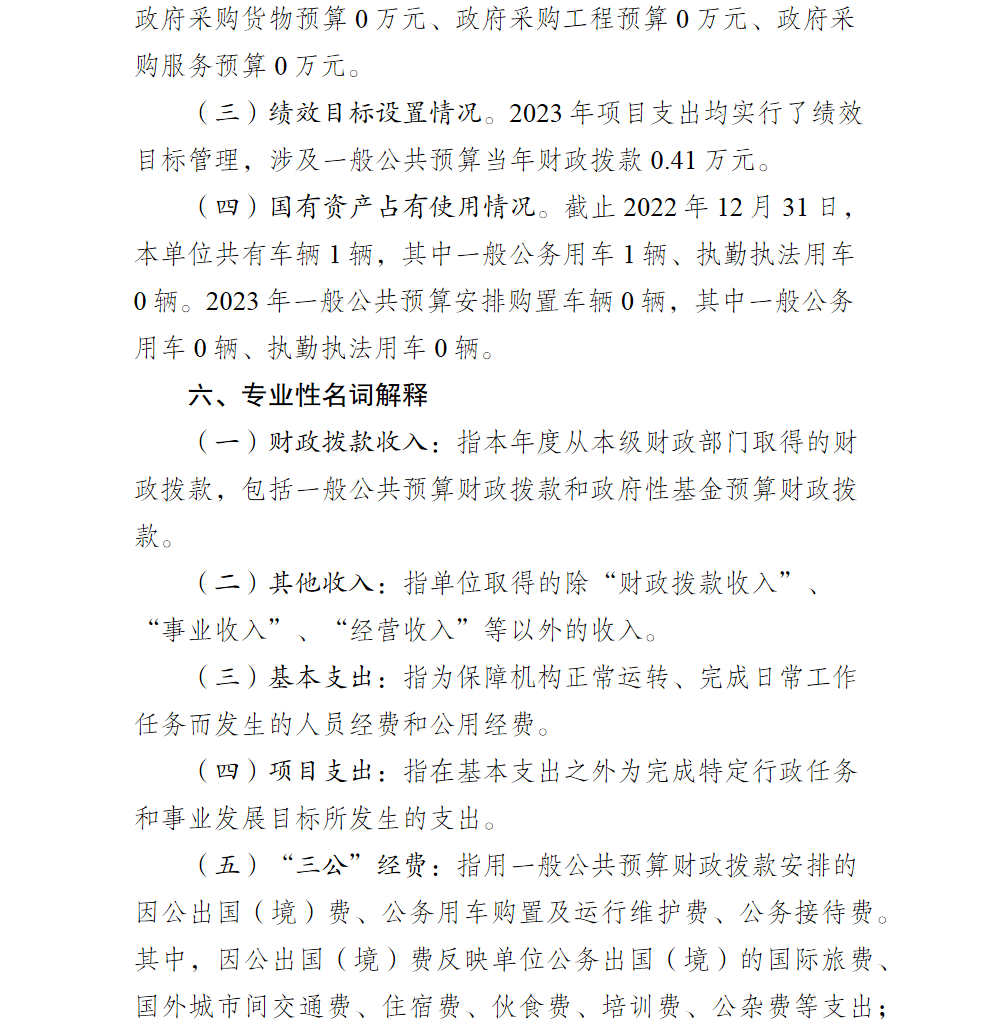 政府采购货物预算 0 万元、政府采购工程预算 0 万元、政府采购服务预算 0 万元。

（三）绩效目标设置情况。2023 年项目支出均实行了绩效目标管理，涉及一般公共预算当年财政拨款 0.41 万元。

（四）国有资产占有使用情况。截止 2022 年 12 月 31 日，本单位共有车辆 1 辆，其中一般公务用车 1 辆、执勤执法用车 0 辆。2023 年一般公共预算安排购置车辆 0 辆，其中一般公务用车 0 辆、执勤执法用车 0 辆。

六、专业性名词解释

（一）财政拨款收入：指本年度从本级财政部门取得的财政拨款，包括一般公共预算财政拨款和政府性基金预算财政拨款。

（二）其他收入：指单位取得的除“财政拨款收入”、“事业收入”、“经营收入”等以外的收入。

（三）基本支出：指为保障机构正常运转、完成日常工作任务而发生的人员经费和公用经费。

（四）项目支出：指在基本支出之外为完成特定行政任务和事业发展目标所发生的支出。

（五）“三公”经费：指用一般公共预算财政拨款安排的因公出国（境）费、公务用车购置及运行维护费、公务接待费。其中，因公出国（境）费反映单位公务出国（境）的国际旅费、国外城市间交通费、住宿费、伙食费、培训费、公杂费等支出；